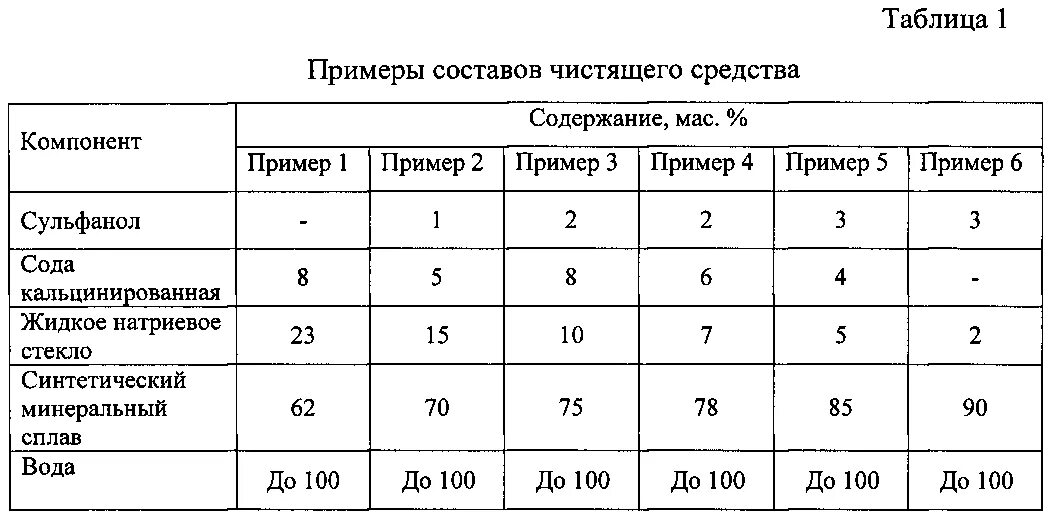 Таблица 1

Примеры составов чистящего средства

| Компонент | Содержание, мас. % | | | | | |
|---|---|---|---|---|---|---|
| | Пример 1 | Пример 2 | Пример 3 | Пример 4 | Пример 5 | Пример 6 |
| Сульфанол | - | 1 | 2 | 2 | 3 | 3 |
| Сода кальцинированная | 8 | 5 | 8 | 6 | 4 | - |
| Жидкое натриевое стекло | 23 | 15 | 10 | 7 | 5 | 2 |
| Синтетический минеральный сплав | 62 | 70 | 75 | 78 | 85 | 90 |
| Вода | До 100 | До 100 | До 100 | До 100 | До 100 | До 100 |